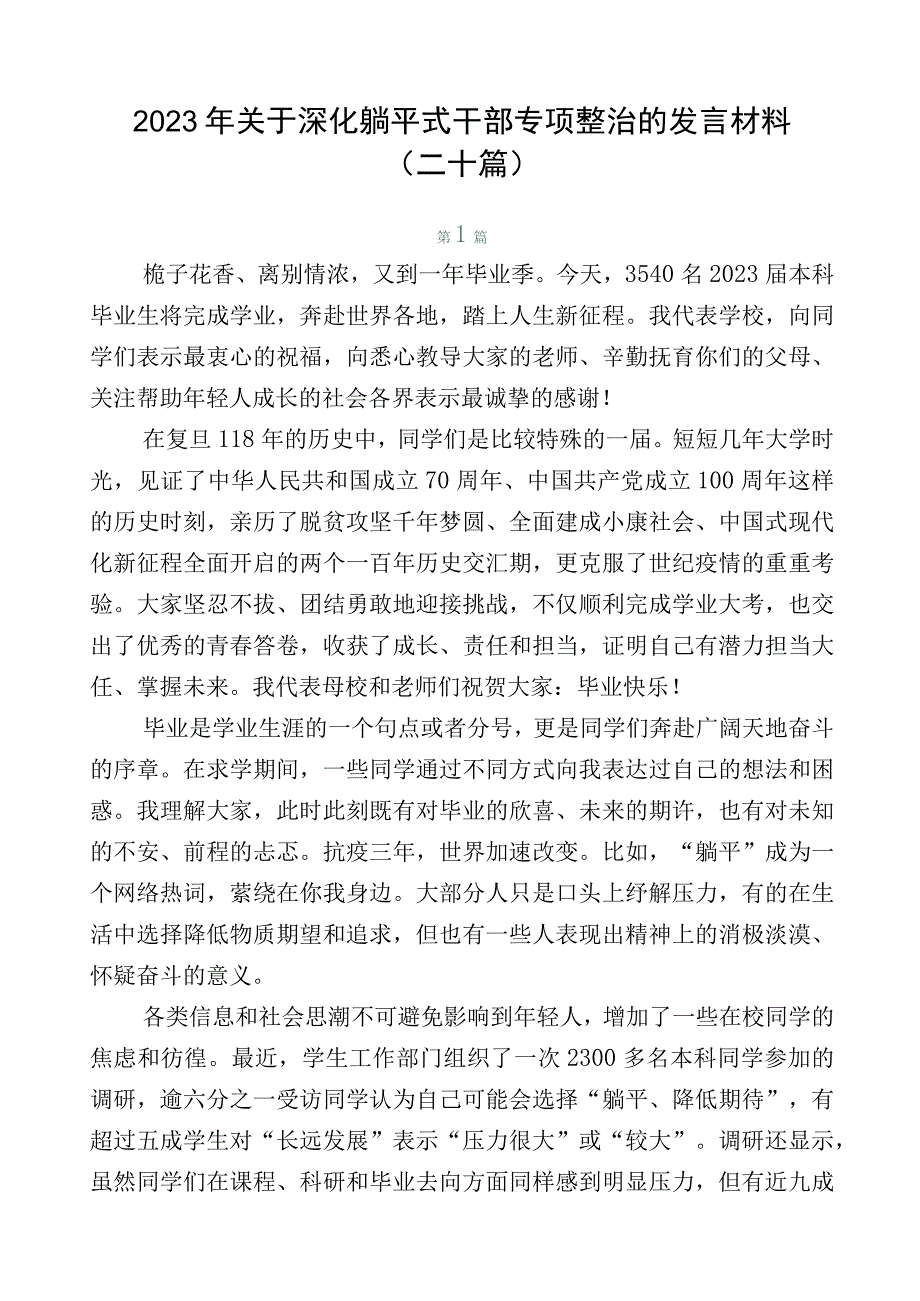 2023年关于深化躺平式干部专项整治的发言材料（二十篇）

第1篇

栀子花香、离别情浓，又到一年毕业季。今天，3540名2023届本科毕业生将完成学业，奔赴世界各地，踏上人生新征程。我代表学校，向同学们表示最衷心的祝福，向悉心教导大家的老师、辛勤抚育你们的父母、关注帮助年轻人成长的社会各界表示最诚挚的感谢！

在复旦118年的历史中，同学们是比较特殊的一届。短短几年大学时光，见证了中华人民共和国成立70周年、中国共产党成立100周年这样的历史时刻，亲历了脱贫攻坚千年梦圆、全面建成小康社会、中国式现代化新征程全面开启的两个一百年历史交汇期，更克服了世纪疫情的重重考验。大家坚忍不拔、团结勇敢地迎接挑战，不仅顺利完成学业大考，也交出了优秀的青春答卷，收获了成长、责任和担当，证明自己有潜力担当大任、掌握未来。我代表母校和老师们祝贺大家：毕业快乐！

毕业是学业生涯的一个句点或者分号，更是同学们奔赴广阔天地奋斗的序章。在求学期间，一些同学通过不同方式向我表达过自己的想法和困惑。我理解大家，此时此刻既有对毕业的欣喜、未来的期许，也有对未知的不安、前程的忐忑。抗疫三年，世界加速改变。比如，“躺平”成为一个网络热词，萦绕在你我身边。大部分人只是口头上纾解压力，有的在生活中选择降低物质期望和追求，但也有一些人表现出精神上的消极淡漠、怀疑奋斗的意义。

各类信息和社会思潮不可避免影响到年轻人，增加了一些在校同学的焦虑和彷徨。最近，学生工作部门组织了一次2300多名本科同学参加的调研，逾六分之一受访同学认为自己可能会选择“躺平、降低期待”，有超过五成学生对“长远发展”表示“压力很大”或“较大”。调研还显示，虽然同学们在课程、科研和毕业去向方面同样感到明显压力，但有近九成